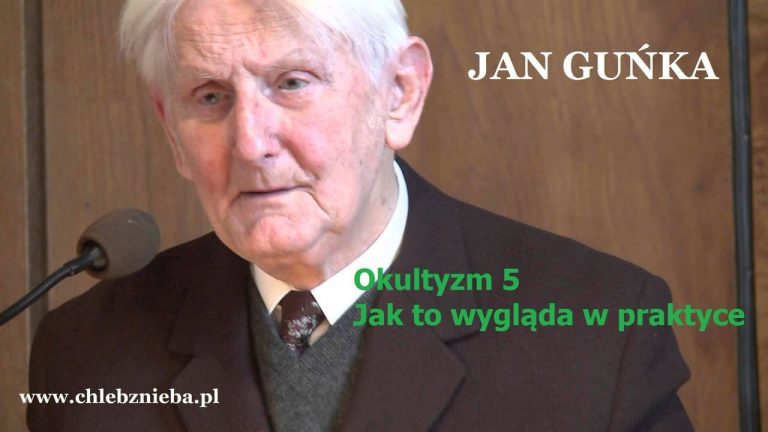 JAN GUŃKA

Okultyzm 5
Jak to wygląda w praktyce

www.chlebznieba.pl